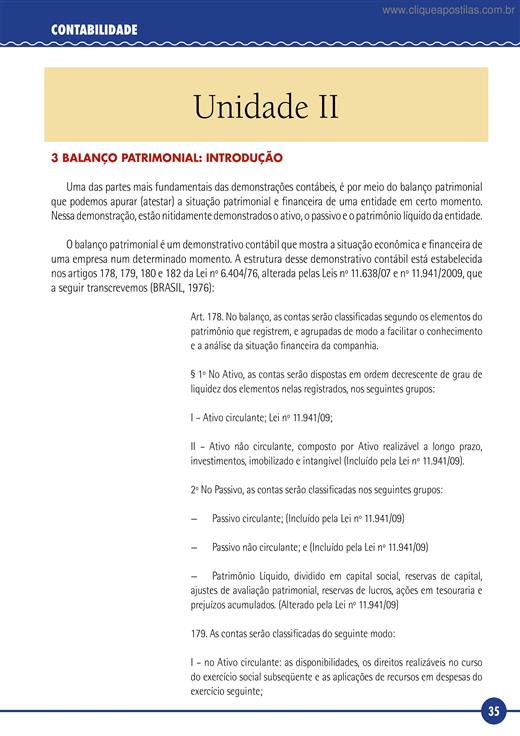 www.cliqueapostilas.com.br

CONTABILIDADE

Unidade II

3 BALANÇO PATRIMONIAL: INTRODUÇÃO

Uma das partes mais fundamentais das demonstrações contábeis, é por meio do balanço patrimonial que podemos apurar (atestar) a situação patrimonial e financeira de uma entidade em certo momento. Nessa demonstração, estão nitidamente demonstrados o ativo, o passivo e o patrimônio líquido da entidade.

O balanço patrimonial é um demonstrativo contábil que mostra a situação econômica e financeira de uma empresa num determinado momento. A estrutura desse demonstrativo contábil está estabelecida nos artigos 178, 179, 180 e 182 da Lei nº 6.404/76, alterada pelas Leis nº 11.638/07 e nº 11.941/2009, que a seguir transcrevemos (BRASIL, 1976):

Art. 178. No balanço, as contas serão classificadas segundo os elementos do patrimônio que registrem, e agrupadas de modo a facilitar o conhecimento e a análise da situação financeira da companhia.

§ 1º No Ativo, as contas serão dispostas em ordem decrescente de grau de liquidez dos elementos nelas registrados, nos seguintes grupos:

I – Ativo circulante; Lei nº 11.941/09;

II – Ativo não circulante, composto por Ativo realizável a longo prazo, investimentos, imobilizado e intangível (Incluído pela Lei nº 11.941/09).

2º No Passivo, as contas serão classificadas nos seguintes grupos:

– Passivo circulante; (Incluído pela Lei nº 11.941/09)

– Passivo não circulante; e (Incluído pela Lei nº 11.941/09)

– Patrimônio Líquido, dividido em capital social, reservas de capital, ajustes de avaliação patrimonial, reservas de lucros, ações em tesouraria e prejuízos acumulados. (Alterado pela Lei nº 11.941/09)

179. As contas serão classificadas do seguinte modo:

I – no Ativo circulante: as disponibilidades, os direitos realizáveis no curso do exercício social subseqüente e as aplicações de recursos em despesas do exercício seguinte;

35